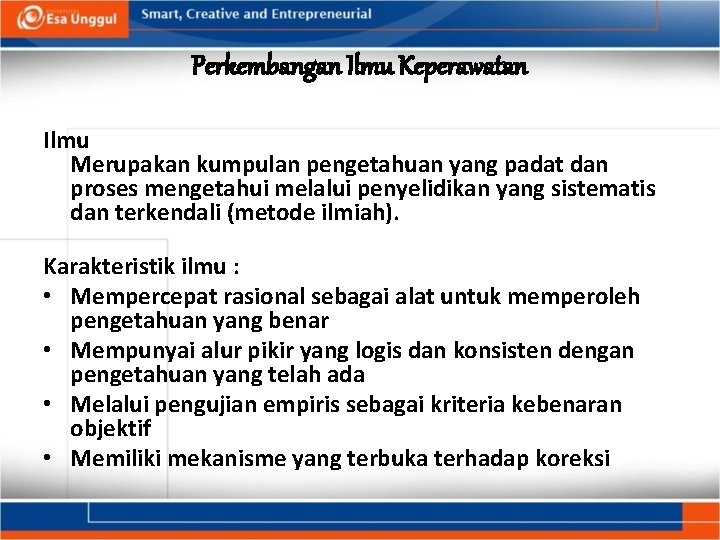 Esa Unggul Smart, Creative and Entrepreneurial

Perkembangan Ilmu Keperawatan

Ilmu
Merupakan kumpulan pengetahuan yang padat dan proses mengetahui melalui penyelidikan yang sistematis dan terkendali (metode ilmiah).

Karakteristik ilmu :
• Mempercepat rasional sebagai alat untuk memperoleh pengetahuan yang benar
• Mempunyai alur pikir yang logis dan konsisten dengan pengetahuan yang telah ada
• Melalui pengujian empiris sebagai kriteria kebenaran objektif
• Memiliki mekanisme yang terbuka terhadap koreksi